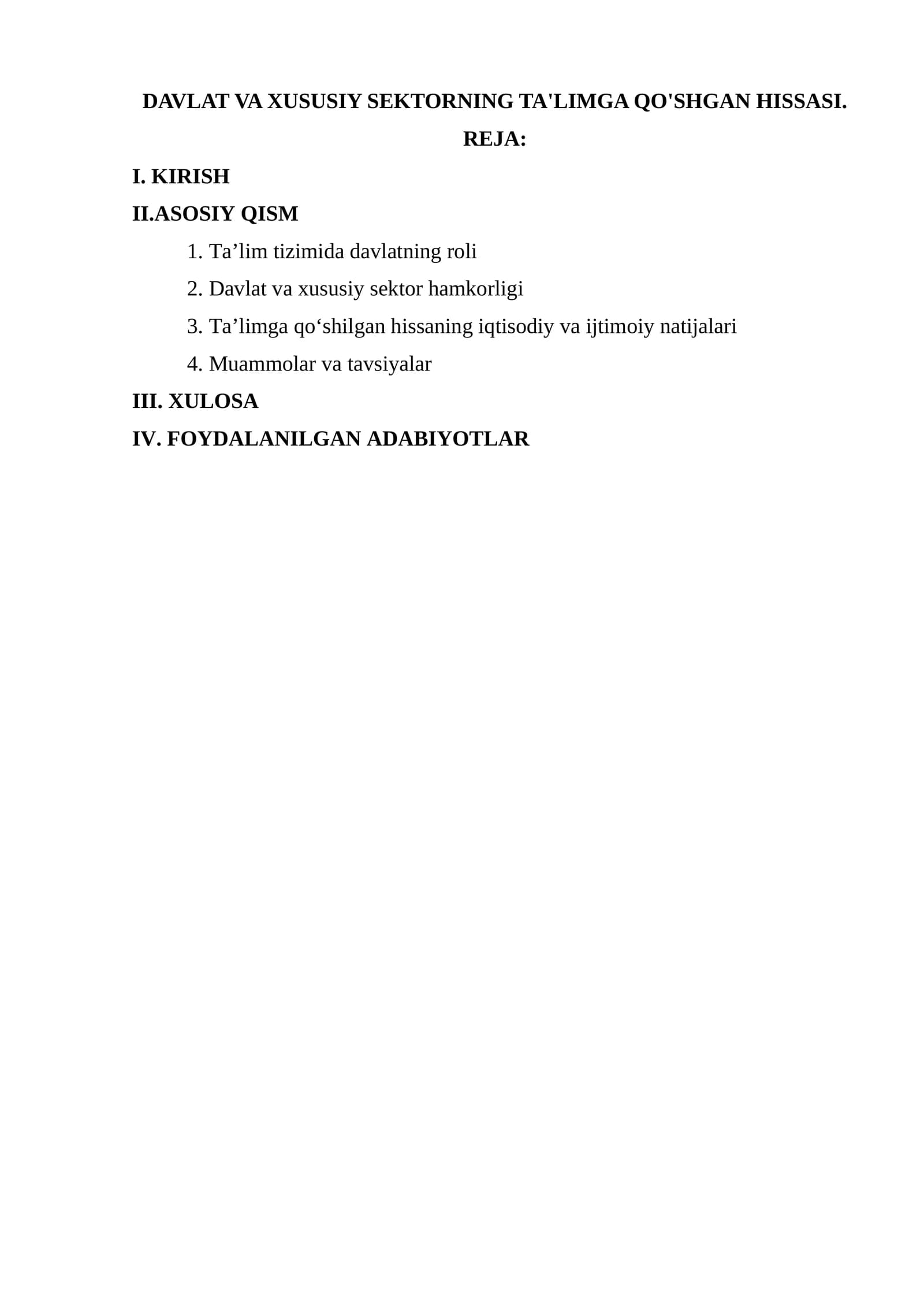 DAVLAT VA XUSUSIY SEKTORNING TA'LIMGA QO'SHGAN HISSASI.

REJA:

I. KIRISH

II.ASOSIY QISM

1. Ta'lim tizimida davlatning roli

2. Davlat va xususiy sektor hamkorligi

3. Ta'limga qo'shilgan hissaning iqtisodiy va ijtimoiy natijalari

4. Muammolar va tavsiyalar

III. XULOSA

IV. FOYDALANILGAN ADABIYOTLAR